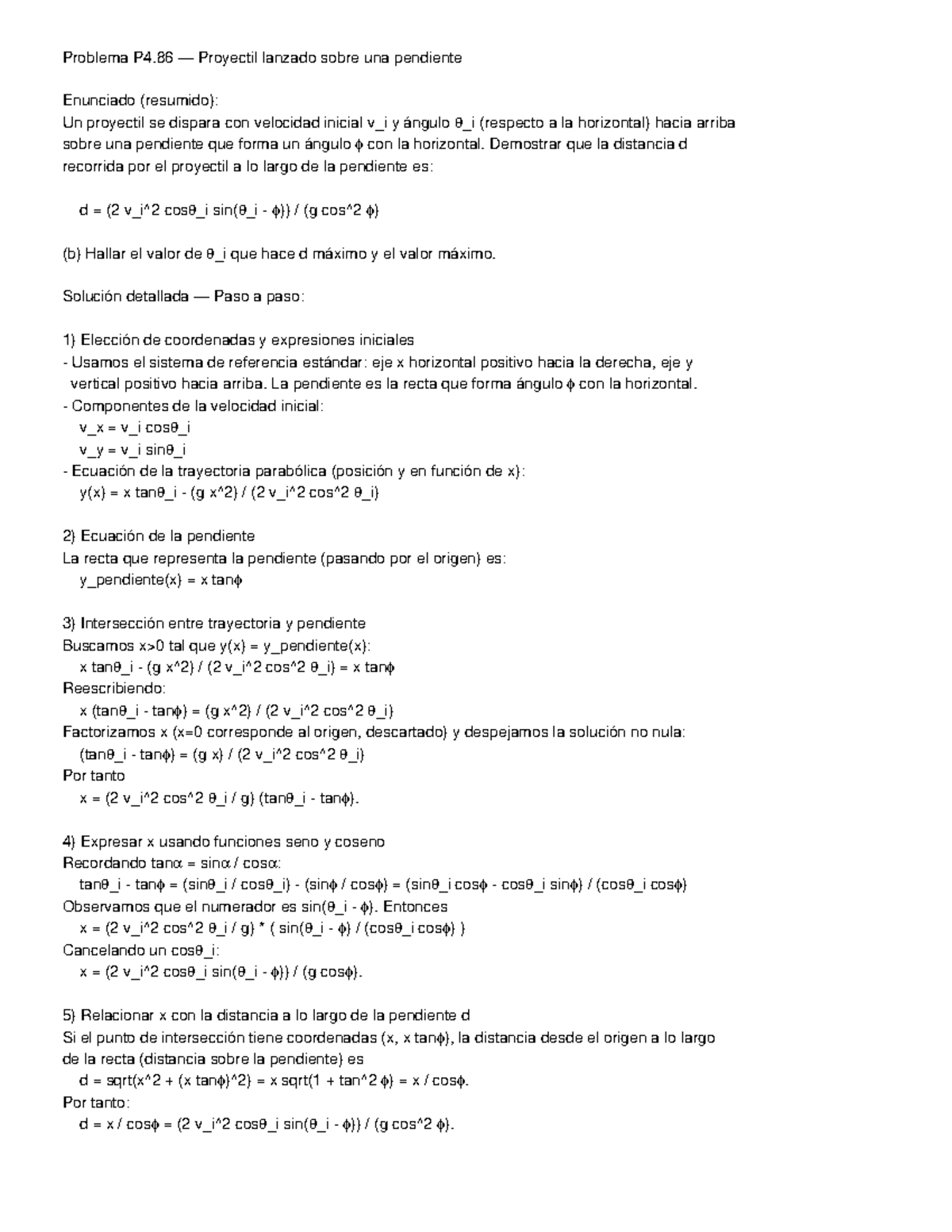 Problema P4.86 — Proyectil lanzado sobre una pendiente

Enunciado (resumido):
Un proyectil se dispara con velocidad inicial v_i y ángulo θ_i (respecto a la horizontal) hacia arriba sobre una pendiente que forma un ángulo ϕ con la horizontal. Demostrar que la distancia d recorrida por el proyectil a lo largo de la pendiente es:

d = (2 v_i^2 cosθ_i sin(θ_i - ϕ)) / (g cos^2 ϕ)

(b) Hallar el valor de θ_i que hace d máximo y el valor máximo.

Solución detallada — Paso a paso:

1) Elección de coordenadas y expresiones iniciales
- Usamos el sistema de referencia estándar: eje x horizontal positivo hacia la derecha, eje y vertical positivo hacia arriba. La pendiente es la recta que forma ángulo ϕ con la horizontal.
- Componentes de la velocidad inicial:
v_x = v_i cosθ_i
v_y = v_i sinθ_i
- Ecuación de la trayectoria parabólica (posición y en función de x):
y(x) = x tanθ_i - (g x^2) / (2 v_i^2 cos^2 θ_i)

2) Ecuación de la pendiente
La recta que representa la pendiente (pasando por el origen) es:
y_pendiente(x) = x tanϕ

3) Intersección entre trayectoria y pendiente
Buscamos x>0 tal que y(x) = y_pendiente(x):
x tanθ_i - (g x^2) / (2 v_i^2 cos^2 θ_i) = x tanϕ
Reescribiendo:
x (tanθ_i - tanϕ) = (g x^2) / (2 v_i^2 cos^2 θ_i)
Factorizamos x (x=0 corresponde al origen, descartado) y despejamos la solución no nula:
(tanθ_i - tanϕ) = (g x) / (2 v_i^2 cos^2 θ_i)
Por tanto
x = (2 v_i^2 cos^2 θ_i / g) (tanθ_i - tanϕ).

4) Expresar x usando funciones seno y coseno
Recordando tanα = sinα / cosα:
tanθ_i - tanϕ = (sinθ_i / cosθ_i) - (sinϕ / cosϕ) = (sinθ_i cosϕ - cosθ_i sinϕ) / (cosθ_i cosϕ)
Observamos que el numerador es sin(θ_i - ϕ). Entonces
x = (2 v_i^2 cos^2 θ_i / g) * ( sin(θ_i - ϕ) / (cosθ_i cosϕ) )
Cancelando un cosθ_i:
x = (2 v_i^2 cosθ_i sin(θ_i - ϕ)) / (g cosϕ).

5) Relacionar x con la distancia a lo largo de la pendiente d
Si el punto de intersección tiene coordenadas (x, x tanϕ), la distancia desde el origen a lo largo de la recta (distancia sobre la pendiente) es
d = sqrt(x^2 + (x tanϕ)^2) = x sqrt(1 + tan^2 ϕ) = x / cosϕ.
Por tanto:
d = x / cosϕ = (2 v_i^2 cosθ_i sin(θ_i - ϕ)) / (g cos^2 ϕ).